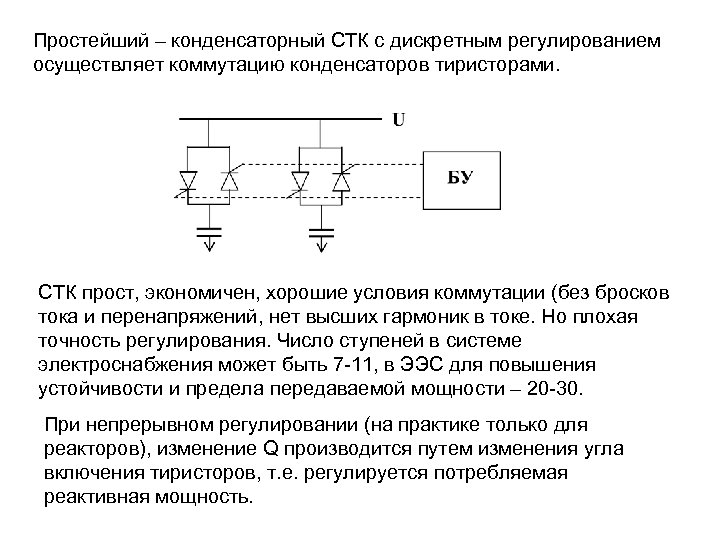 Простейший – конденсаторный СТК с дискретным регулированием осуществляет коммутацию конденсаторов тиристорами.

U

БУ

СТК прост, экономичен, хорошие условия коммутации (без бросков тока и перенапряжений, нет высших гармоник в токе. Но плохая точность регулирования. Число ступеней в системе электроснабжения может быть 7-11, в ЭЭС для повышения устойчивости и предела передаваемой мощности – 20-30.

При непрерывном регулировании (на практике только для реакторов), изменение Q производится путем изменения угла включения тиристоров, т.е. регулируется потребляемая реактивная мощность.